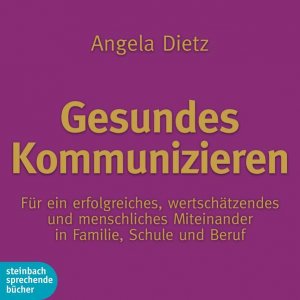 Angela Dietz

Gesundes Kommunizieren

Für ein erfolgreiches, wertschätzendes und menschliches Miteinander in Familie, Schule und Beruf

steinbach sprechende bücher